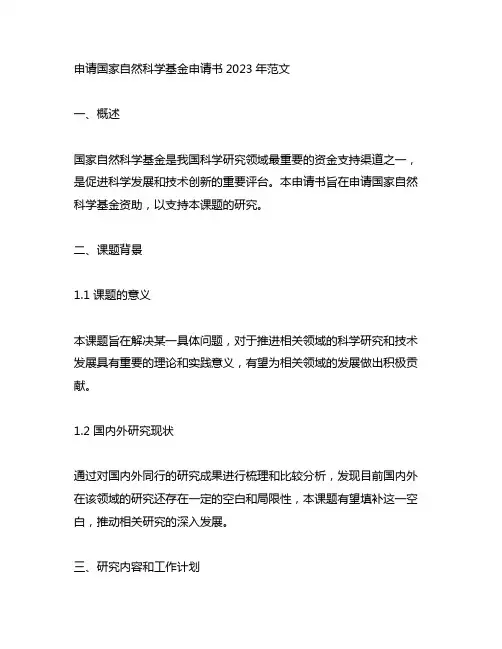 申请国家自然科学基金申请书 2023 年范文

一、概述

国家自然科学基金是我国科学研究领域最重要的资金支持渠道之一，是促进科学发展和技术创新的重要评台。本申请书旨在申请国家自然科学基金资助，以支持本课题的研究。

二、课题背景

1.1 课题的意义

本课题旨在解决某一具体问题，对于推进相关领域的科学研究和技术发展具有重要的理论和实践意义，有望为相关领域的发展做出积极贡献。

1.2 国内外研究现状

通过对国内外同行的研究成果进行梳理和比较分析，发现目前国内外在该领域的研究还存在一定的空白和局限性，本课题有望填补这一空白，推动相关研究的深入发展。

三、研究内容和工作计划